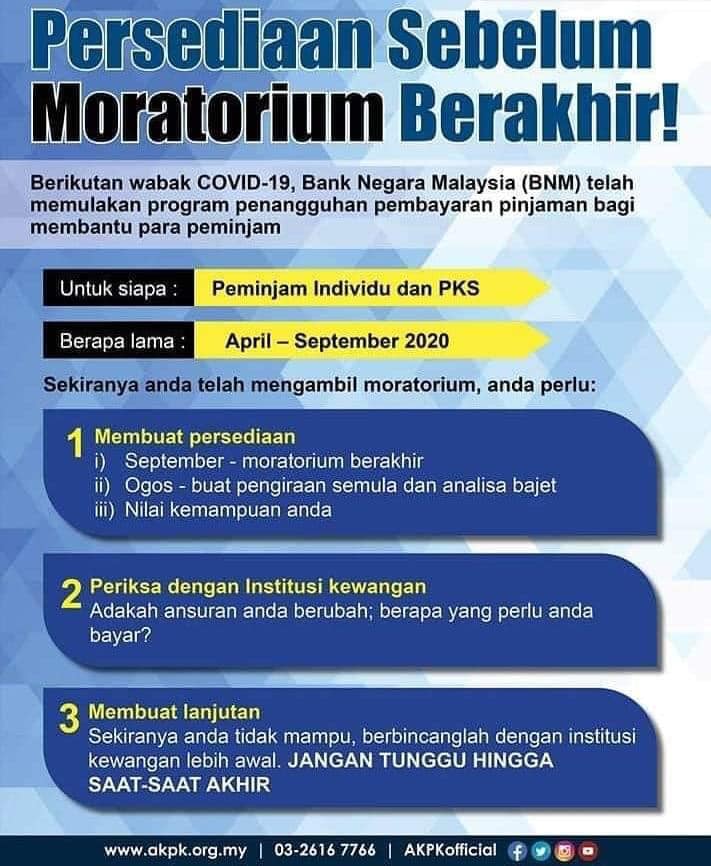 Persediaan Sebelum Moratorium Berakhir!

Berikutan wabak COVID-19, Bank Negara Malaysia (BNM) telah memulakan program penangguhan pembayaran pinjaman bagi membantu para peminjam

Untuk siapa : Peminjam Individu dan PKS

Berapa lama : April – September 2020

Sekiranya anda telah mengambil moratorium, anda perlu:

1 Membuat persediaan
i) September - moratorium berakhir
ii) Ogos - buat pengiraan semula dan analisa bajet
iii) Nilai kemampuan anda

2 Periksa dengan Institusi kewangan
Adakah ansuran anda berubah; berapa yang perlu anda bayar?

3 Membuat lanjutan
Sekiranya anda tidak mampu, berbincanglah dengan institusi kewangan lebih awal. JANGAN TUNGGU HINGGA SAAT-SAAT AKHIR

www.akpk.org.my | 03-2616 7766 | AKPKofficial